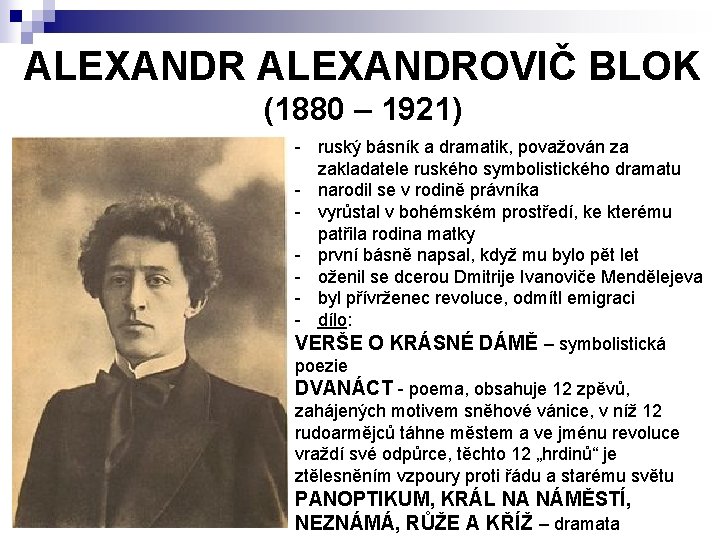 ALEXANDR ALEXANDROVIČ BLOK
(1880 – 1921)

- ruský básník a dramatik, považován za zakladatele ruského symbolistického dramatu
- narodil se v rodině právníka
- vyrůstal v bohémském prostředí, ke kterému patřila rodina matky
- první básně napsal, když mu bylo pět let
- oženil se dcerou Dmitrije Ivanoviče Mendělejeva
- byl přívrženec revoluce, odmítl emigraci
- dílo:

VERŠE O KRÁSNÉ DÁMĚ – symbolistická poezie

DVANÁCT - poema, obsahuje 12 zpěvů, zahájených motivem sněhové vánice, v níž 12 rudoarmějců táhne městem a ve jménu revoluce vraždí své odpůrce, těchto 12 „hrdinů“ je ztělesněním vzpoury proti řádu a starému světu

PANOPTIKUM, KRÁL NA NÁMĚSTÍ, NEZNÁMÁ, RŮŽE A KŘÍŽ – dramata